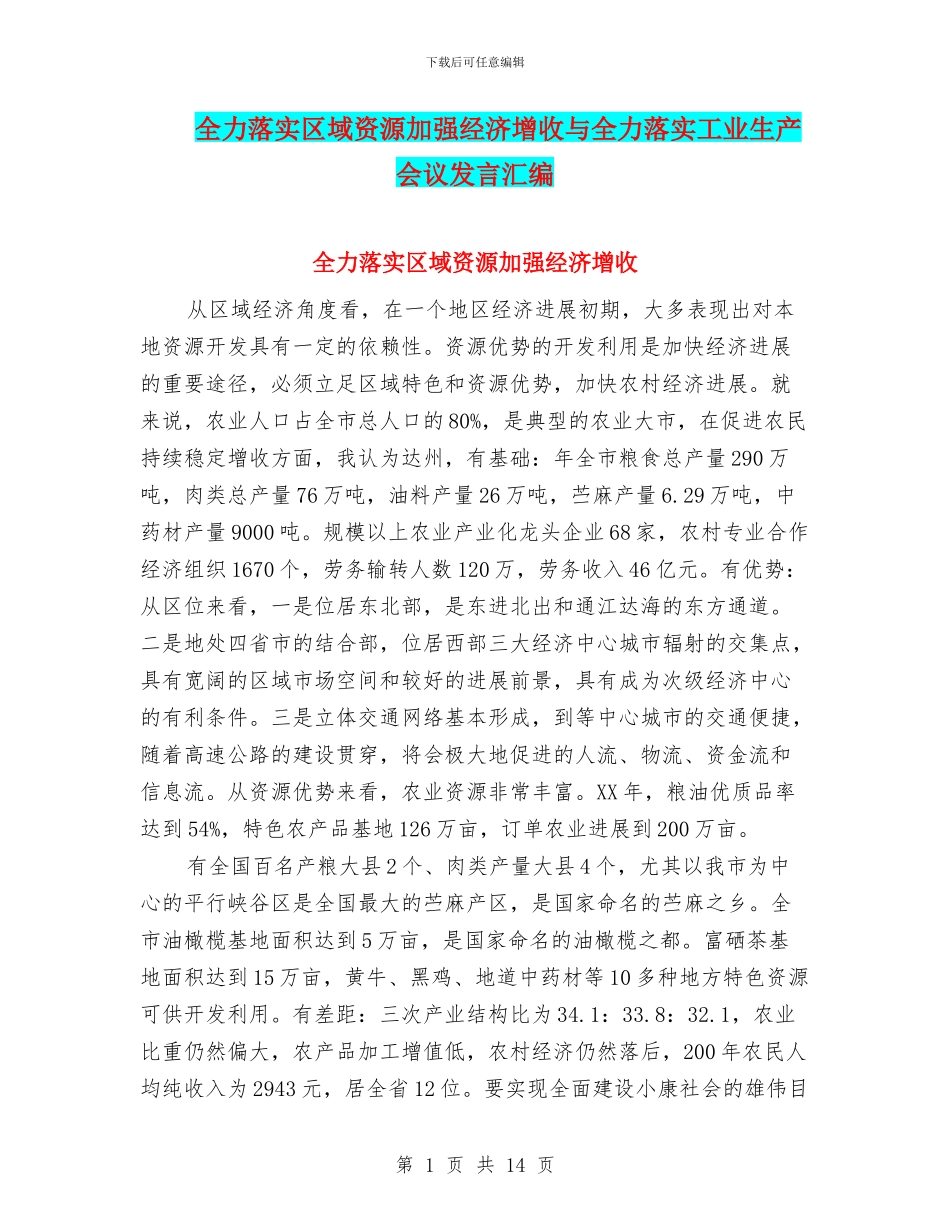 下载后可任意编辑

全力落实区域资源加强经济增收与全力落实工业生产会议发言汇编

全力落实区域资源加强经济增收

从区域经济角度看，在一个地区经济进展初期，大多表现出对本地资源开发具有一定的依赖性。资源优势的开发利用是加快经济进展的重要途径，必须立足区域特色和资源优势，加快农村经济进展。就来说，农业人口占全市总人口的80%，是典型的农业大市，在促进农民持续稳定增收方面，我认为达州，有基础：年全市粮食总产量290万吨，肉类总产量76万吨，油料产量26万吨，苎麻产量6.29万吨，中药材产量9000吨。规模以上农业产业化龙头企业68家，农村专业合作经济组织1670个，劳务输转人数120万，劳务收入46亿元。有优势：从区位来看，一是位居东北部，是东进北出和通江达海的东方通道。二是地处四省市的结合部，位居西部三大经济中心城市辐射的交集点，具有宽阔的区域市场空间和较好的进展前景，具有成为次级经济中心的有利条件。三是立体交通网络基本形成，到等中心城市的交通便捷，随着高速公路的建设贯穿，将会极大地促进的人流、物流、资金流和信息流。从资源优势来看，农业资源非常丰富。XX年，粮油优质品率达到54%，特色农产品基地126万亩，订单农业进展到200万亩。

有全国百名产粮大县2个、肉类产量大县4个，尤其以我市为中心的平行峡谷区是全国最大的苎麻产区，是国家命名的苎麻之乡。全市油橄榄基地面积达到5万亩，是国家命名的油橄榄之都。富硒茶基地面积达到15万亩，黄牛、黑鸡、地道中药材等10多种地方特色资源可供开发利用。有差距：三次产业结构比为34.1：33.8：32.1，农业比重仍然偏大，农产品加工增值低，农村经济仍然落后，200年农民人均纯收入为2943元，居全省12位。要实现全面建设小康社会的雄伟目

第 1 页 共 14 页